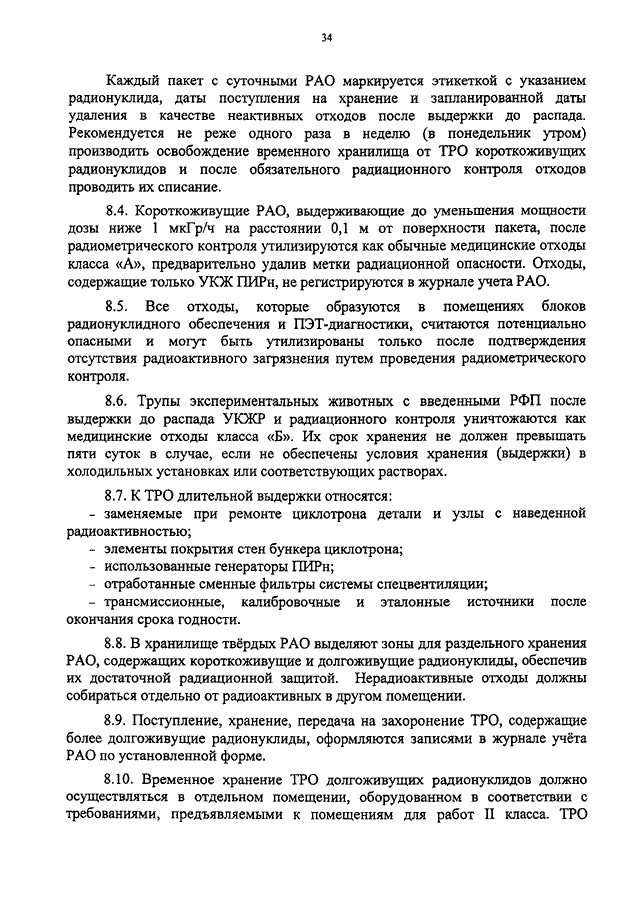 34

Каждый пакет с суточными РАО маркируется этикеткой с указанием радионуклида, даты поступления на хранение и запланированной даты удаления в качестве неактивных отходов после выдержки до распада. Рекомендуется не реже одного раза в неделю (в понедельник утром) производить освобождение временного хранилища от ТРО короткоживущих радионуклидов и после обязательного радиационного контроля отходов проводить их списание.

8.4. Короткоживущие РАО, выдерживающие до уменьшения мощности дозы ниже 1 мкГр/ч на расстоянии 0,1 м от поверхности пакета, после радиометрического контроля утилизируются как обычные медицинские отходы класса «А», предварительно удалив метки радиационной опасности. Отходы, содержащие только УКЖ ПИРн, не регистрируются в журнале учета РАО.

8.5. Все отходы, которые образуются в помещениях блоков радионуклидного обеспечения и ПЭТ-диагностики, считаются потенциально опасными и могут быть утилизированы только после подтверждения отсутствия радиоактивного загрязнения путем проведения радиометрического контроля.

8.6. Трупы экспериментальных животных с введенными РФП после выдержки до распада УКЖР и радиационного контроля уничтожаются как медицинские отходы класса «Б». Их срок хранения не должен превышать пяти суток в случае, если не обеспечены условия хранения (выдержки) в холодильных установках или соответствующих растворах.

8.7. К ТРО длительной выдержки относятся:
- заменяемые при ремонте циклотрона детали и узлы с наведенной радиоактивностью;
- элементы покрытия стен бункера циклотрона;
- использованные генераторы ПИРн;
- отработанные сменные фильтры системы спецвентиляции;
- трансмиссионные, калибровочные и эталонные источники после окончания срока годности.

8.8. В хранилище твёрдых РАО выделяют зоны для раздельного хранения РАО, содержащих короткоживущие и долгоживущие радионуклиды, обеспечив их достаточной радиационной защитой. Нерадиоактивные отходы должны собираться отдельно от радиоактивных в другом помещении.

8.9. Поступление, хранение, передача на захоронение ТРО, содержащие более долгоживущие радионуклиды, оформляются записями в журнале учёта РАО по установленной форме.

8.10. Временное хранение ТРО долгоживущих радионуклидов должно осуществляться в отдельном помещении, оборудованном в соответствии с требованиями, предъявляемыми к помещениям для работ II класса. ТРО